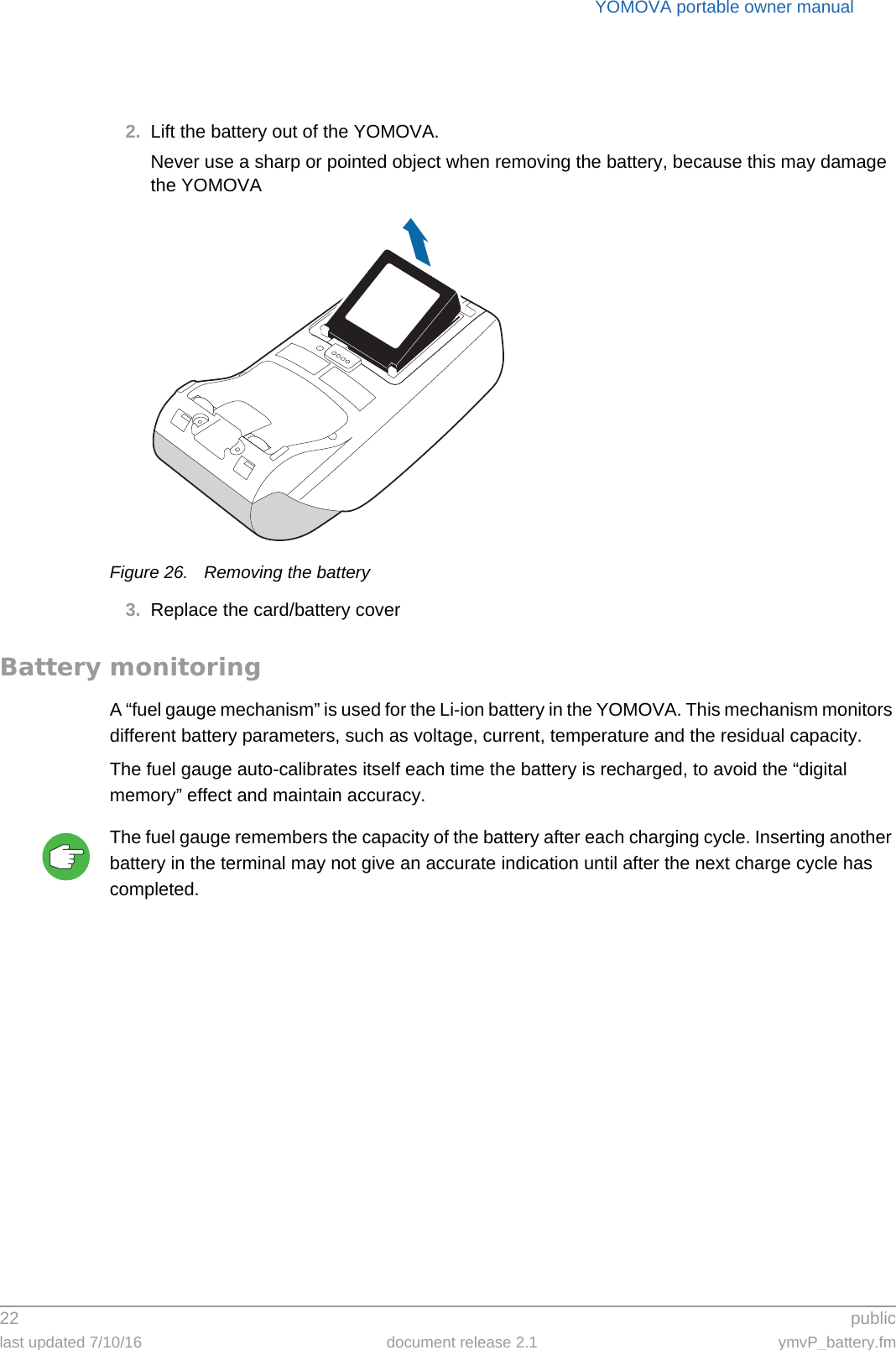 YOMOVA portable owner manual

2. Lift the battery out of the YOMOVA.

Never use a sharp or pointed object when removing the battery, because this may damage the YOMOVA

Figure 26. Removing the battery

3. Replace the card/battery cover

Battery monitoring

A “fuel gauge mechanism” is used for the Li-ion battery in the YOMOVA. This mechanism monitors different battery parameters, such as voltage, current, temperature and the residual capacity.

The fuel gauge auto-calibrates itself each time the battery is recharged, to avoid the “digital memory” effect and maintain accuracy.

The fuel gauge remembers the capacity of the battery after each charging cycle. Inserting another battery in the terminal may not give an accurate indication until after the next charge cycle has completed.

22 public
last updated 7/10/16 document release 2.1 ymvP_battery.fm